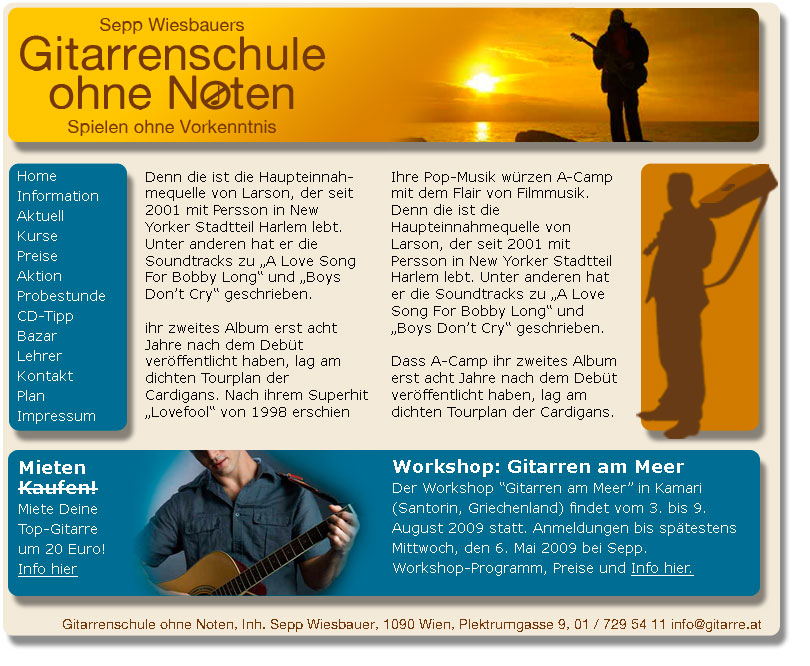 Sepp Wiesbauers
Gitarrenschule ohne Noten
Spielen ohne Vorkenntnis

Home
Information
Aktuell
Kurse
Preise
Aktion
Probestunde
CD-Tipp
Bazar
Lehrer
Kontakt
Plan
Impressum

Denn die ist die Haupteinnahmequelle von Larson, der seit 2001 mit Persson in New Yorker Stadtteil Harlem lebt. Unter anderen hat er die Soundtracks zu „A Love Song For Bobby Long“ und „Boys Don’t Cry“ geschrieben.

ihr zweites Album erst acht Jahre nach dem Debüt veröffentlicht haben, lag am dichten Tourplan der Cardigans. Nach ihrem Superhit „Lovefool“ von 1998 erschien

Ihre Pop-Musik würzen A-Camp mit dem Flair von Filmmusik. Denn die ist die Haupteinnahmequelle von Larson, der seit 2001 mit Persson in New Yorker Stadtteil Harlem lebt. Unter anderen hat er die Soundtracks zu „A Love Song For Bobby Long“ und „Boys Don’t Cry“ geschrieben.

Dass A-Camp ihr zweites Album erst acht Jahre nach dem Debüt veröffentlicht haben, lag am dichten Tourplan der Cardigans.

Mieten
Kaufen!
Miete Deine Top-Gitarre um 20 Euro!
Info hier

Workshop: Gitarren am Meer
Der Workshop “Gitarren am Meer” in Kamari (Santorin, Griechenland) findet vom 3. bis 9. August 2009 statt. Anmeldungen bis spätestens Mittwoch, den 6. Mai 2009 bei Sepp. Workshop-Programm, Preise und Info hier.

Gitarrenschule ohne Noten, Inh. Sepp Wiesbauer, 1090 Wien, Plektrumgasse 9, 01 / 729 54 11 info@gitarre.at